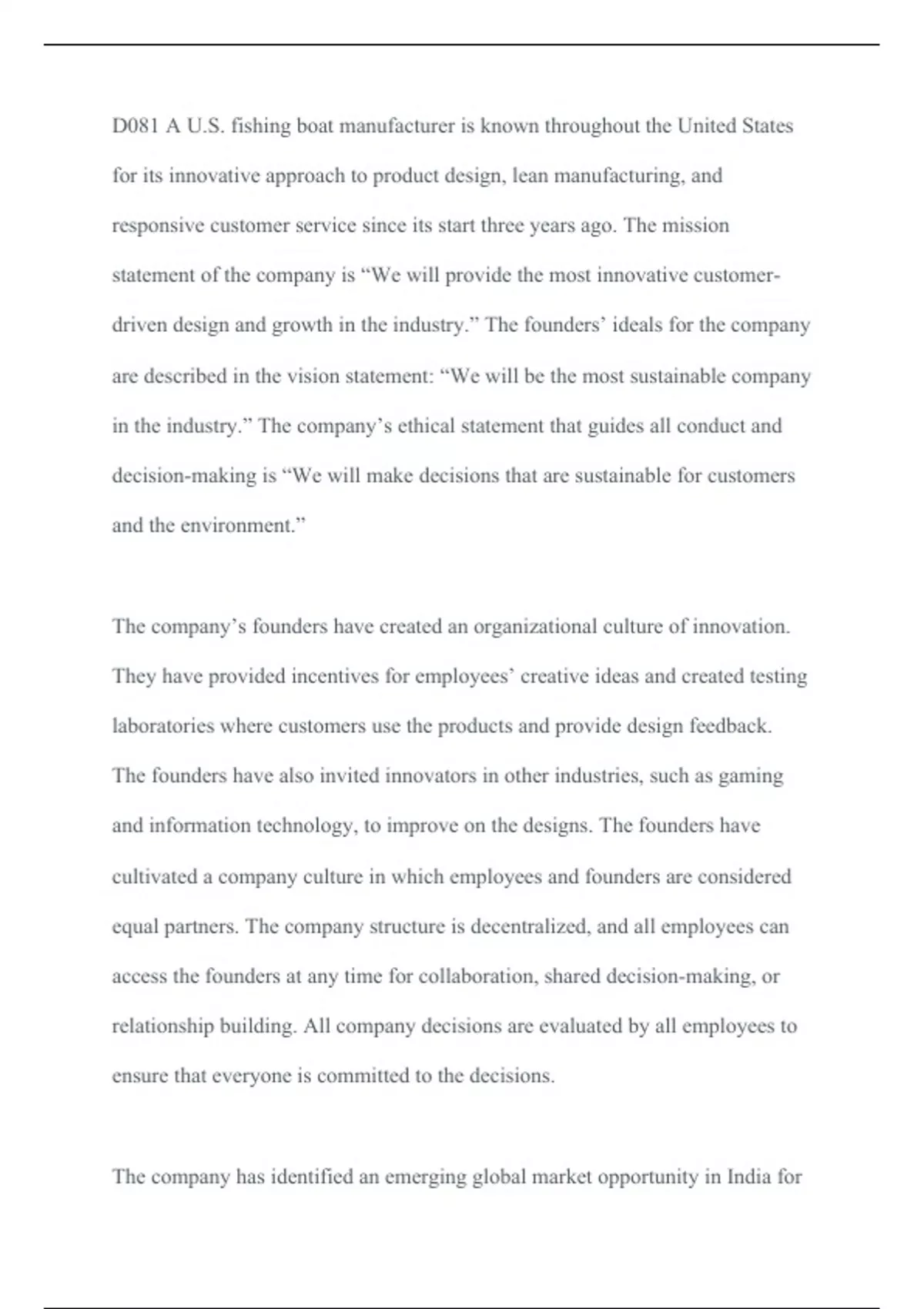 D081 A U.S. fishing boat manufacturer is known throughout the United States for its innovative approach to product design, lean manufacturing, and responsive customer service since its start three years ago. The mission statement of the company is “We will provide the most innovative customer-driven design and growth in the industry.” The founders’ ideals for the company are described in the vision statement: “We will be the most sustainable company in the industry.” The company’s ethical statement that guides all conduct and decision-making is “We will make decisions that are sustainable for customers and the environment.”

The company’s founders have created an organizational culture of innovation. They have provided incentives for employees’ creative ideas and created testing laboratories where customers use the products and provide design feedback. The founders have also invited innovators in other industries, such as gaming and information technology, to improve on the designs. The founders have cultivated a company culture in which employees and founders are considered equal partners. The company structure is decentralized, and all employees can access the founders at any time for collaboration, shared decision-making, or relationship building. All company decisions are evaluated by all employees to ensure that everyone is committed to the decisions.

The company has identified an emerging global market opportunity in India for